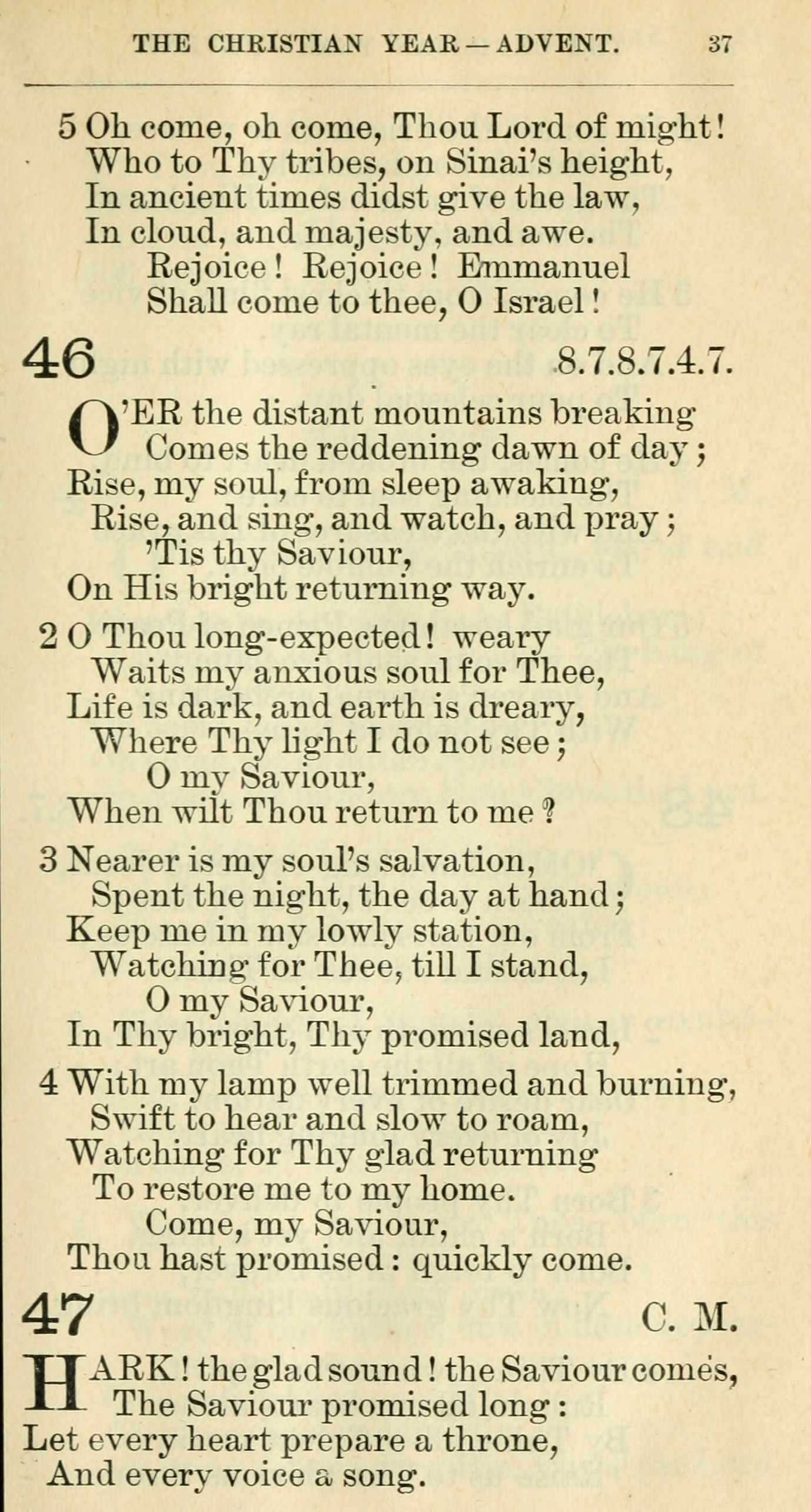 THE CHRISTIAN YEAR — ADVENT. 37

5 Oh come, oh come, Thou Lord of might!
Who to Thy tribes, on Sinai's height,
In ancient times didst give the law,
In cloud, and majesty, and awe.
Rejoice! Rejoice! Emmanuel
Shall come to thee, O Israel!

46 8.7.8.7.4.7.

O'ER the distant mountains breaking
Comes the reddening dawn of day;
Rise, my soul, from sleep awaking,
Rise, and sing, and watch, and pray;
'Tis thy Saviour,
On His bright returning way.

2 O Thou long-expected! weary
Waits my anxious soul for Thee,
Life is dark, and earth is dreary,
Where Thy light I do not see;
O my Saviour,
When wilt Thou return to me?

3 Nearer is my soul's salvation,
Spent the night, the day at hand;
Keep me in my lowly station,
Watching for Thee, till I stand,
O my Saviour,
In Thy bright, Thy promised land,

4 With my lamp well trimmed and burning,
Swift to hear and slow to roam,
Watching for Thy glad returning
To restore me to my home.
Come, my Saviour,
Thou hast promised: quickly come.

47 C. M.

HARK! the glad sound! the Saviour comes,
The Saviour promised long:
Let every heart prepare a throne,
And every voice a song.